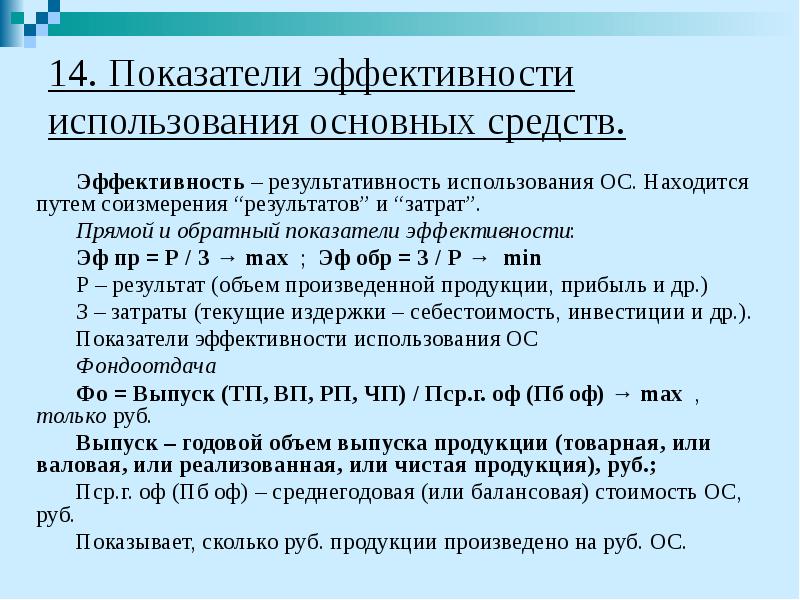 14. Показатели эффективности использования основных средств.

Эффективность – результативность использования ОС. Находится путем соизмерения “результатов” и “затрат”.

Прямой и обратный показатели эффективности:

Эф пр = Р / З → max ; Эф обр = З / Р → min

Р – результат (объем произведенной продукции, прибыль и др.)

З – затраты (текущие издержки – себестоимость, инвестиции и др.).

Показатели эффективности использования ОС

Фондоотдача

Фо = Выпуск (ТП, ВП, РП, ЧП) / Пср.г. оф (Пб оф) → max , только руб.

Выпуск – годовой объем выпуска продукции (товарная, или валовая, или реализованная, или чистая продукция), руб.;

Пср.г. оф (Пб оф) – среднегодовая (или балансовая) стоимость ОС, руб.

Показывает, сколько руб. продукции произведено на руб. ОС.